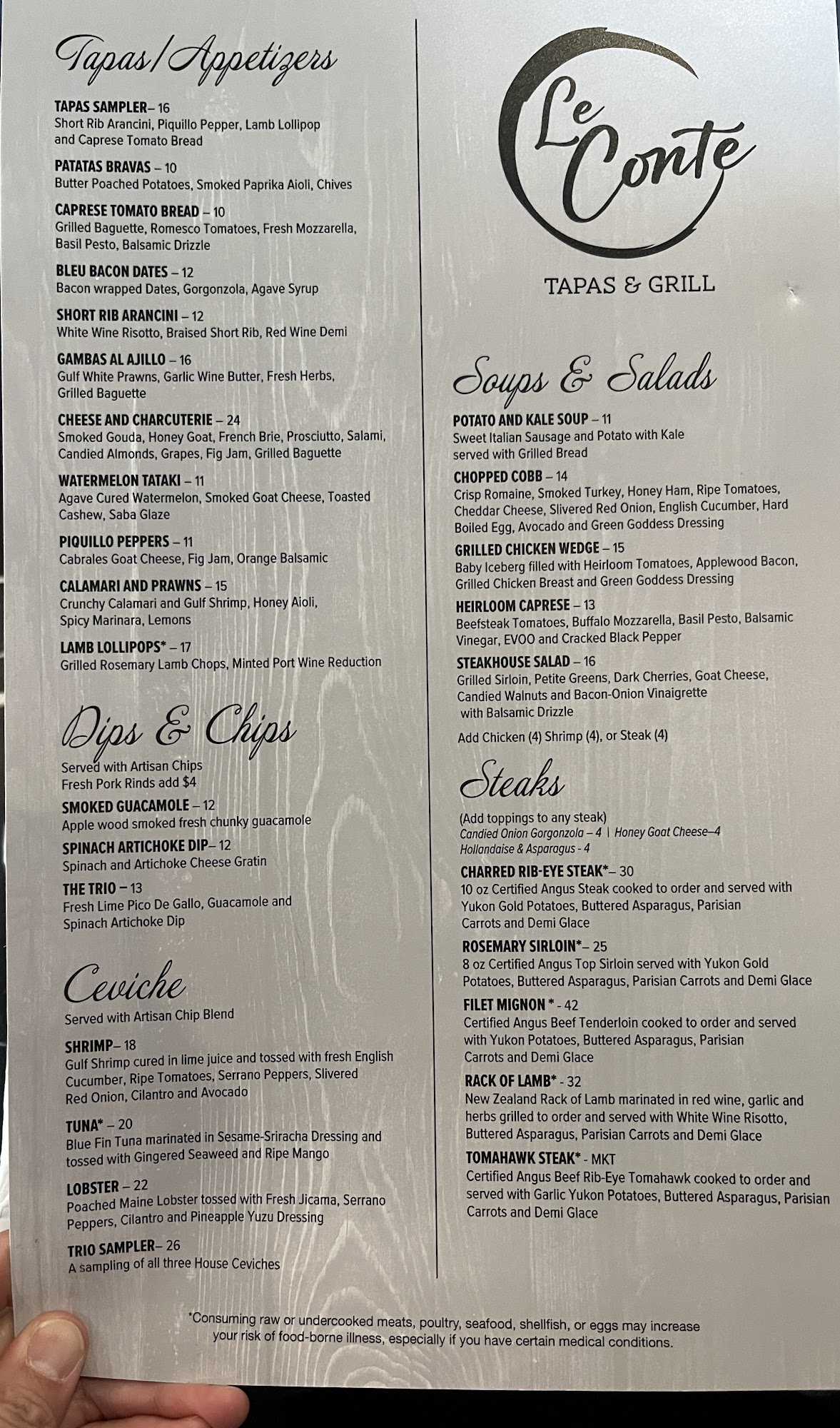 Tapas/Appetizers

TAPAS SAMPLER– 16
Short Rib Arancini, Piquillo Pepper, Lamb Lollipop and Caprese Tomato Bread

PATATAS BRAVAS – 10
Butter Poached Potatoes, Smoked Paprika Aioli, Chives

CAPRESE TOMATO BREAD – 10
Grilled Baguette, Romesco Tomatoes, Fresh Mozzarella, Basil Pesto, Balsamic Drizzle

BLEU BACON DATES – 12
Bacon wrapped Dates, Gorgonzola, Agave Syrup

SHORT RIB ARANCINI – 12
White Wine Risotto, Braised Short Rib, Red Wine Demi

GAMBAS AL AJILLO – 16
Gulf White Prawns, Garlic Wine Butter, Fresh Herbs, Grilled Baguette

CHEESE AND CHARCUTERIE – 24
Smoked Gouda, Honey Goat, French Brie, Prosciutto, Salami, Candied Almonds, Grapes, Fig Jam, Grilled Baguette

WATERMELON TATAKI – 11
Agave Cured Watermelon, Smoked Goat Cheese, Toasted Cashew, Saba Glaze

PIQUILLO PEPPERS – 11
Cabrales Goat Cheese, Fig Jam, Orange Balsamic

CALAMARI AND PRAWNS – 15
Crunchy Calamari and Gulf Shrimp, Honey Aioli, Spicy Marinara, Lemons

LAMB LOLLIPOPS* – 17
Grilled Rosemary Lamb Chops, Minted Port Wine Reduction

Dips & Chips

Served with Artisan Chips
Fresh Pork Rinds add $4

SMOKED GUACAMOLE – 12
Apple wood smoked fresh chunky guacamole

SPINACH ARTICHOKE DIP– 12
Spinach and Artichoke Cheese Gratin

THE TRIO – 13
Fresh Lime Pico De Gallo, Guacamole and Spinach Artichoke Dip

Ceviche

Served with Artisan Chip Blend

SHRIMP– 18
Gulf Shrimp cured in lime juice and tossed with fresh English Cucumber, Ripe Tomatoes, Serrano Peppers, Slivered Red Onion, Cilantro and Avocado

TUNA* – 20
Blue Fin Tuna marinated in Sesame-Sriracha Dressing and tossed with Gingered Seaweed and Ripe Mango

LOBSTER – 22
Poached Maine Lobster tossed with Fresh Jicama, Serrano Peppers, Cilantro and Pineapple Yuzu Dressing

TRIO SAMPLER– 26
A sampling of all three House Ceviches

Le Conte

TAPAS & GRILL

Soups & Salads

POTATO AND KALE SOUP – 11
Sweet Italian Sausage and Potato with Kale served with Grilled Bread

CHOPPED COBB – 14
Crisp Romaine, Smoked Turkey, Honey Ham, Ripe Tomatoes, Cheddar Cheese, Slivered Red Onion, English Cucumber, Hard Boiled Egg, Avocado and Green Goddess Dressing

GRILLED CHICKEN WEDGE – 15
Baby Iceberg filled with Heirloom Tomatoes, Applewood Bacon, Grilled Chicken Breast and Green Goddess Dressing

HEIRLOOM CAPRESE – 13
Beefsteak Tomatoes, Buffalo Mozzarella, Basil Pesto, Balsamic Vinegar, EVOO and Cracked Black Pepper

STEAKHOUSE SALAD – 16
Grilled Sirloin, Petite Greens, Dark Cherries, Goat Cheese, Candied Walnuts and Bacon-Onion Vinaigrette with Balsamic Drizzle

Add Chicken (4) Shrimp (4), or Steak (4)

Steaks

(Add toppings to any steak)
Candied Onion Gorgonzola – 4 | Honey Goat Cheese–4
Hollandaise & Asparagus - 4

CHARRED RIB-EYE STEAK*– 30
10 oz Certified Angus Steak cooked to order and served with Yukon Gold Potatoes, Buttered Asparagus, Parisian Carrots and Demi Glace

ROSEMARY SIRLOIN*– 25
8 oz Certified Angus Top Sirloin served with Yukon Gold Potatoes, Buttered Asparagus, Parisian Carrots and Demi Glace

FILET MIGNON * - 42
Certified Angus Beef Tenderloin cooked to order and served with Yukon Potatoes, Buttered Asparagus, Parisian Carrots and Demi Glace

RACK OF LAMB* - 32
New Zealand Rack of Lamb marinated in red wine, garlic and herbs grilled to order and served with White Wine Risotto, Buttered Asparagus, Parisian Carrots and Demi Glace

TOMAHAWK STEAK* - MKT
Certified Angus Beef Rib-Eye Tomahawk cooked to order and served with Garlic Yukon Potatoes, Buttered Asparagus, Parisian Carrots and Demi Glace

*Consuming raw or undercooked meats, poultry, seafood, shellfish, or eggs may increase your risk of food-borne illness, especially if you have certain medical conditions.